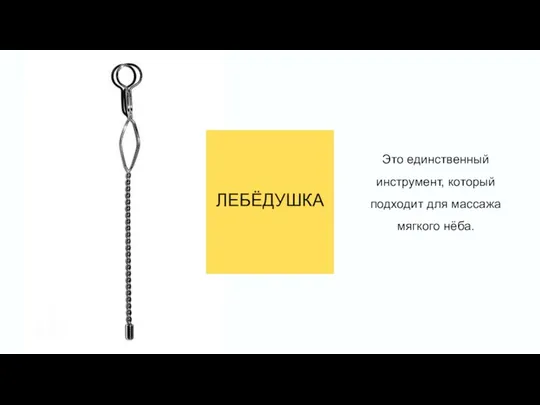 ЛЕБЁДУШКА

Это единственный инструмент, который подходит для массажа мягкого нёба.